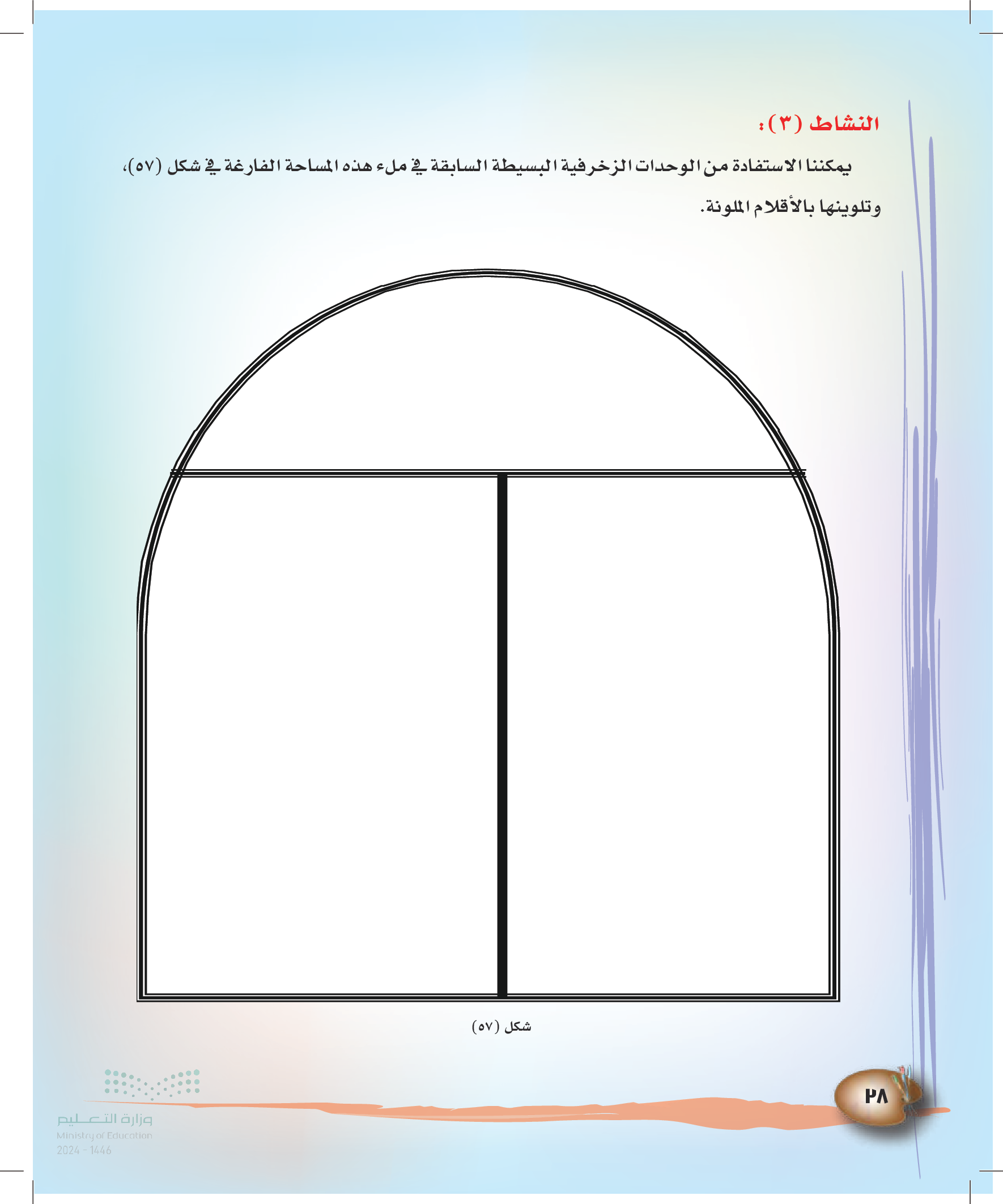 النشاط (٣):

يمكننا الاستفادة من الوحدات الزخرفية البسيطة السابقة في ملء هذه المساحة الفارغة في شكل (٥٧)، وتلوينها بالأقلام الملونة.

شكل (٥٧)

٢٨

وزارة التعليم
Ministry of Education
2024 - 1446